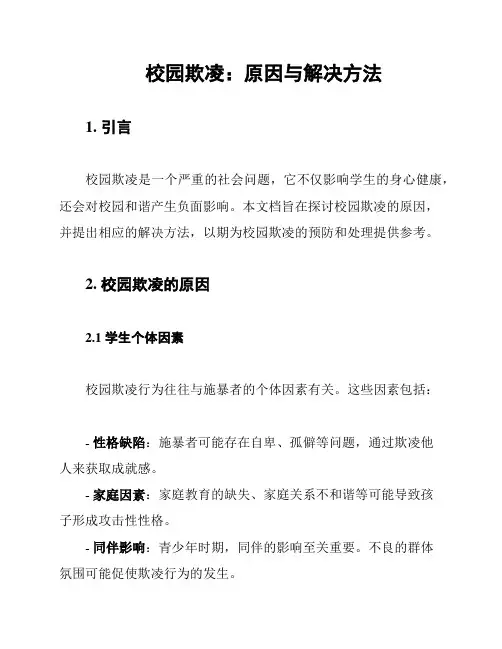 校园欺凌：原因与解决方法

1. 引言

校园欺凌是一个严重的社会问题，它不仅影响学生的身心健康，还会对校园和谐产生负面影响。本文档旨在探讨校园欺凌的原因，并提出相应的解决方法，以期为校园欺凌的预防和处理提供参考。

2. 校园欺凌的原因

2.1 学生个体因素

校园欺凌行为往往与施暴者的个体因素有关。这些因素包括：

- 性格缺陷：施暴者可能存在自卑、孤僻等问题，通过欺凌他人来获取成就感。
- 家庭因素：家庭教育的缺失、家庭关系不和谐等可能导致孩子形成攻击性性格。
- 同伴影响：青少年时期，同伴的影响至关重要。不良的群体氛围可能促使欺凌行为的发生。